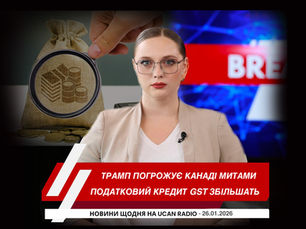 BREA

ТРАМП ПОГРОЖУЄ КАНАДІ МИТАМИ
ПОДАТКОВИЙ КРЕДИТ GST ЗБІЛЬШАТЬ

НОВИНИ ЩОДНЯ НА UCAN RADIO - 26.01.2026